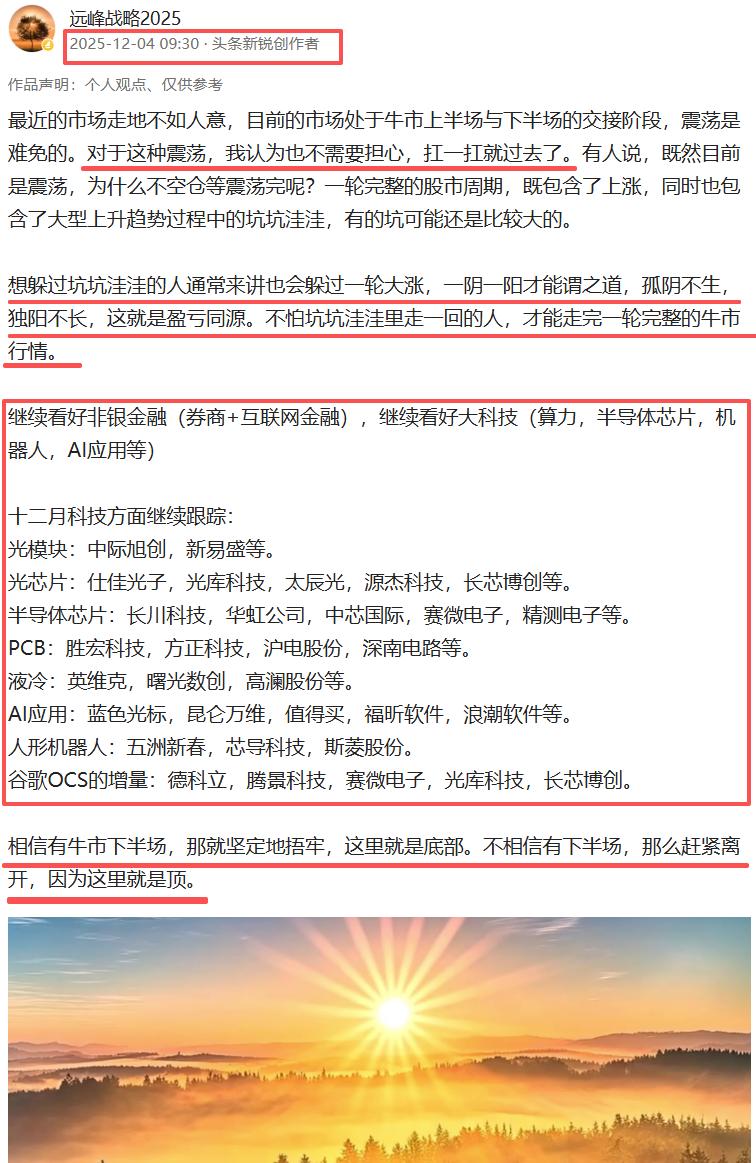 远峰战略2025
2025-12-04 09:30 · 头条新锐创作者

作品声明：个人观点、仅供参考

最近的市场走地不如人意，目前的市场处于牛市上半场与下半场的交接阶段，震荡是难免的。对于这种震荡，我认为也不需要担心，扛一扛就过去了。有人说，既然目前是震荡，为什么不空仓等震荡完呢？一轮完整的股市周期，既包含了上涨，同时也包含了大型上升趋势过程中的坑坑洼洼，有的坑可能还是比较大的。

想躲过坑坑洼洼的人通常来讲也会躲过一轮大涨，一阴一阳才能谓之道，孤阴不生，独阳不长，这就是盈亏同源。不怕坑坑洼洼里走一回的人，才能走完一轮完整的牛市行情。

继续看好非银金融（券商+互联网金融），继续看好大科技（算力，半导体芯片，机器人，AI应用等）

十二月科技方面继续跟踪：
光模块：中际旭创，新易盛等。
光芯片：仕佳光子，光库科技，太辰光，源杰科技，长芯博创等。
半导体芯片：长川科技，华虹公司，中芯国际，赛微电子，精测电子等。
PCB：胜宏科技，方正科技，沪电股份，深南电路等。
液冷：英维克，曙光数创，高澜股份等。
AI应用：蓝色光标，昆仑万维，值得买，福昕软件，浪潮软件等。
人形机器人：五洲新春，芯导科技，斯菱股份。
谷歌OCS的增量：德科立，腾景科技，赛微电子，光库科技，长芯博创。

相信有牛市下半场，那就坚定地捂牢，这里就是底部。不相信有下半场，那么赶紧离开，因为这里就是顶。